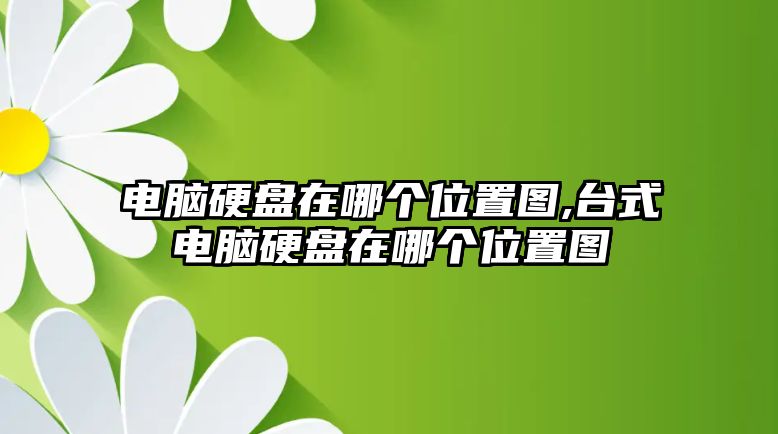 电脑硬盘在哪个位置图,台式电脑硬盘在哪个位置图